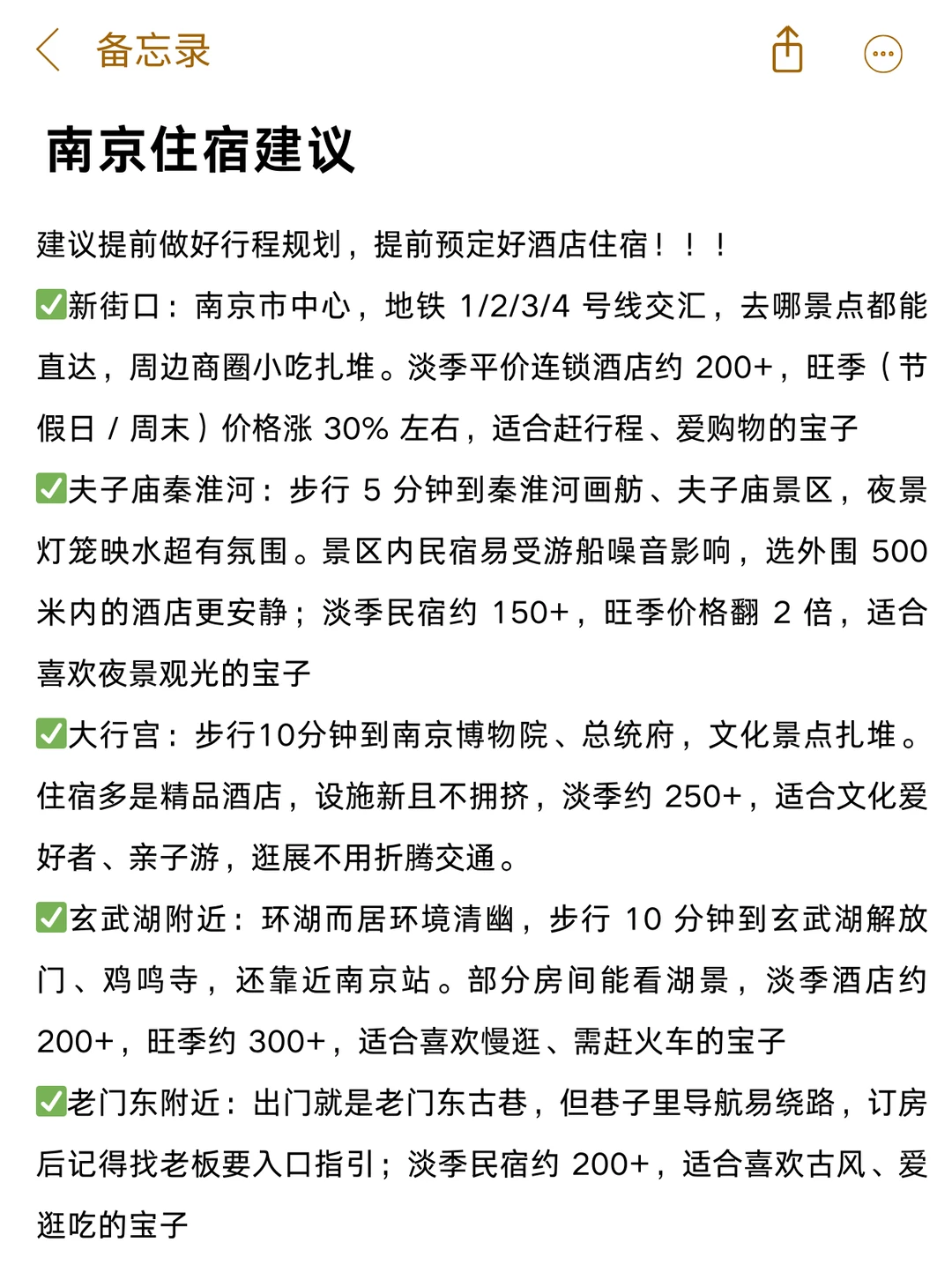 备忘录

南京住宿建议

建议提前做好行程规划，提前预定好酒店住宿！！！

✅新街口：南京市中心，地铁 1/2/3/4 号线交汇，去哪景点都能直达，周边商圈小吃扎堆。淡季平价连锁酒店约 200+，旺季（节假日 / 周末）价格涨 30% 左右，适合赶行程、爱购物的宝子

✅夫子庙秦淮河：步行 5 分钟到秦淮河画舫、夫子庙景区，夜景灯笼映水超有氛围。景区内民宿易受游船噪音影响，选外围 500 米内的酒店更安静；淡季民宿约 150+，旺季价格翻 2 倍，适合喜欢夜景观光的宝子

✅大行宫：步行10分钟到南京博物院、总统府，文化景点扎堆。住宿多是精品酒店，设施新且不拥挤，淡季约 250+，适合文化爱好者、亲子游，逛展不用折腾交通。

✅玄武湖附近：环湖而居环境清幽，步行 10 分钟到玄武湖解放门、鸡鸣寺，还靠近南京站。部分房间能看湖景，淡季酒店约 200+，旺季约 300+，适合喜欢慢逛、需赶火车的宝子

✅老门东附近：出门就是老门东古巷，但巷子里导航易绕路，订房后记得找老板要入口指引；淡季民宿约 200+，适合喜欢古风、爱逛吃的宝子